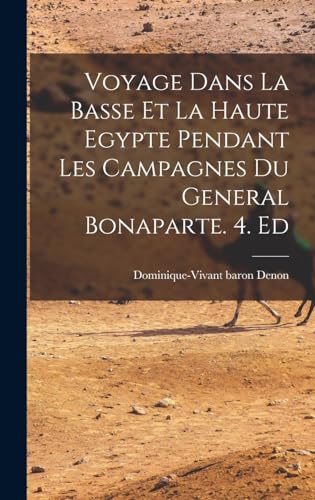 Voyage Dans La Basse Et La Haute Egypte Pendant Les Campagnes Du General Bonaparte. 4. Ed

Dominique-Vivant baron Denon